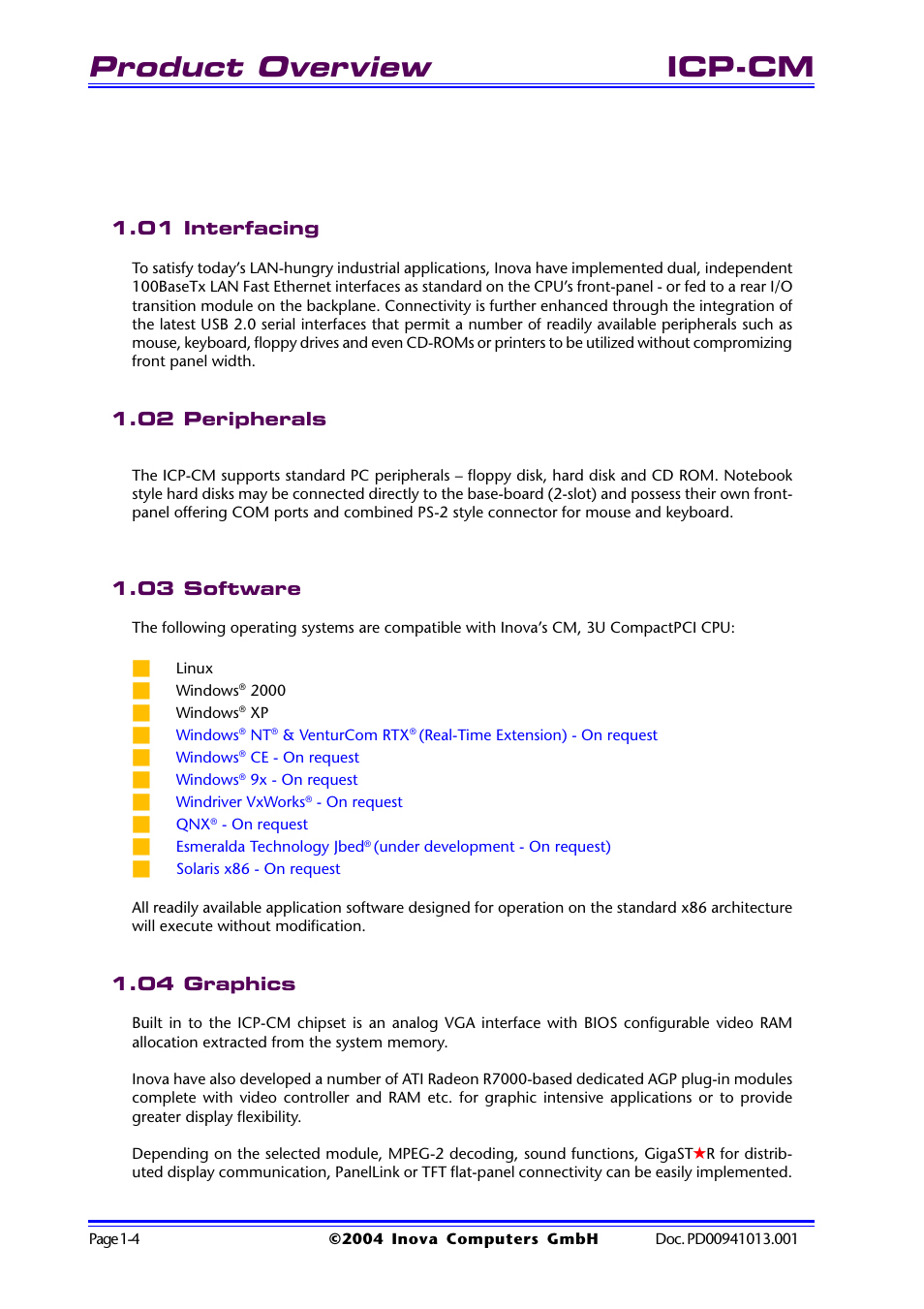 Product Overview ICP-CM

1.01 Interfacing

To satisfy today's LAN-hungry industrial applications, Inova have implemented dual, independent 100BaseTx LAN Fast Ethernet interfaces as standard on the CPU's front-panel - or fed to a rear I/O transition module on the backplane. Connectivity is further enhanced through the integration of the latest USB 2.0 serial interfaces that permit a number of readily available peripherals such as mouse, keyboard, floppy drives and even CD-ROMs or printers to be utilized without compromizing front panel width.

1.02 Peripherals

The ICP-CM supports standard PC peripherals – floppy disk, hard disk and CD ROM. Notebook style hard disks may be connected directly to the base-board (2-slot) and possess their own front-panel offering COM ports and combined PS-2 style connector for mouse and keyboard.

1.03 Software

The following operating systems are compatible with Inova's CM, 3U CompactPCI CPU:

Linux
Windows® 2000
Windows® XP
Windows® NT® & VenturCom RTX® (Real-Time Extension) - On request
Windows® CE - On request
Windows® 9x - On request
Windriver VxWorks® - On request
QNX® - On request
Esmeralda Technology Jbed® (under development - On request)
Solaris x86 - On request

All readily available application software designed for operation on the standard x86 architecture will execute without modification.

1.04 Graphics

Built in to the ICP-CM chipset is an analog VGA interface with BIOS configurable video RAM allocation extracted from the system memory.

Inova have also developed a number of ATI Radeon R7000-based dedicated AGP plug-in modules complete with video controller and RAM etc. for graphic intensive applications or to provide greater display flexibility.

Depending on the selected module, MPEG-2 decoding, sound functions, GigaST★R for distributed display communication, PanelLink or TFT flat-panel connectivity can be easily implemented.

Page 1-4 ©2004 Inova Computers GmbH Doc. PD00941013.001